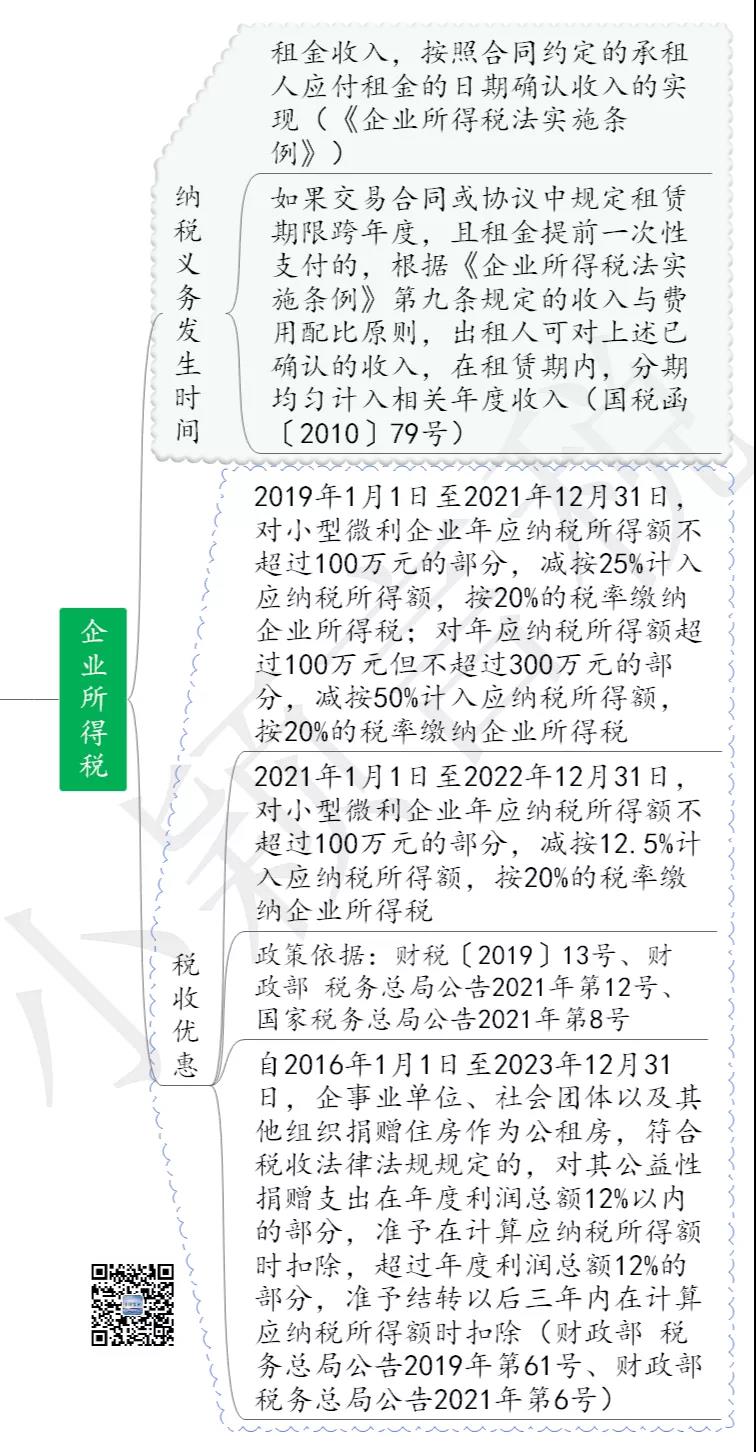 企业所得税

纳税义务发生时间

租金收入，按照合同约定的承租人应付租金的日期确认收入的实现（《企业所得税法实施条例》）

如果交易合同或协议中规定租赁期限跨年度，且租金提前一次性支付的，根据《企业所得税法实施条例》第九条规定的收入与费用配比原则，出租人可对上述已确认的收入，在租赁期内，分期均匀计入相关年度收入（国税函〔2010〕79号）

税收优惠

2019年1月1日至2021年12月31日，对小型微利企业年应纳税所得额不超过100万元的部分，减按25%计入应纳税所得额，按20%的税率缴纳企业所得税；对年应纳税所得额超过100万元但不超过300万元的部分，减按50%计入应纳税所得额，按20%的税率缴纳企业所得税

2021年1月1日至2022年12月31日，对小型微利企业年应纳税所得额不超过100万元的部分，减按12.5%计入应纳税所得额，按20%的税率缴纳企业所得税

政策依据：财税〔2019〕13号、财政部 税务总局公告2021年第12号、国家税务总局公告2021年第8号

自2016年1月1日至2023年12月31日，企事业单位、社会团体以及其他组织捐赠住房作为公租房，符合税收法律法规规定的，对其公益性捐赠支出在年度利润总额12%以内的部分，准予在计算应纳税所得额时扣除，超过年度利润总额12%的部分，准予结转以后三年内在计算应纳税所得额时扣除（财政部 税务总局公告2019年第61号、财政部 税务总局公告2021年第6号）